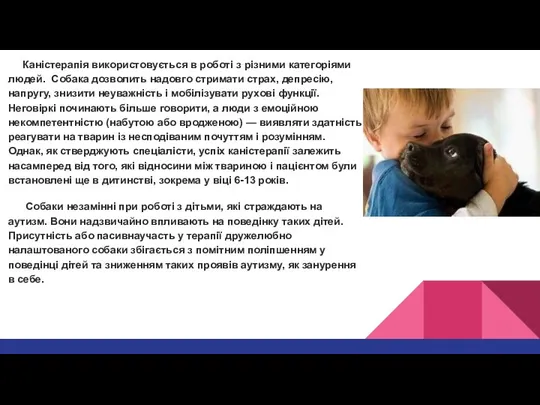 Каністерапія використовується в роботі з різними категоріями людей. Собака дозволить надовго стримати страх, депресію, напругу, знизити неуважність і мобілізувати рухові функції. Неговіркі починають більше говорити, а люди з емоційною некомпетентністю (набутою або вродженою) — виявляти здатність реагувати на тварин із несподіваним почуттям і розумінням. Однак, як стверджують спеціалісти, успіх каністерапії залежить насамперед від того, які відносини між твариною і пацієнтом були встановлені ще в дитинстві, зокрема у віці 6-13 років.

Собаки незамінні при роботі з дітьми, які страждають на аутизм. Вони надзвичайно впливають на поведінку таких дітей. Присутність або пасивнаучасть у терапії дружелюбно налаштованого собаки збігається з помітним поліпшенням у поведінці дітей та зниженням таких проявів аутизму, як занурення в себе.